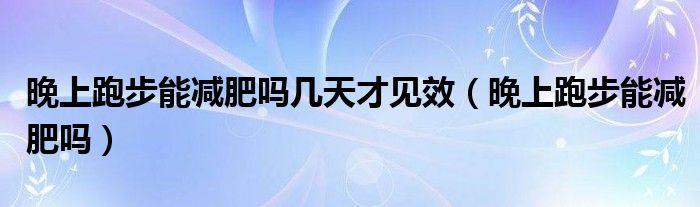 晚上跑步能减肥吗几天才见效（晚上跑步能减肥吗）